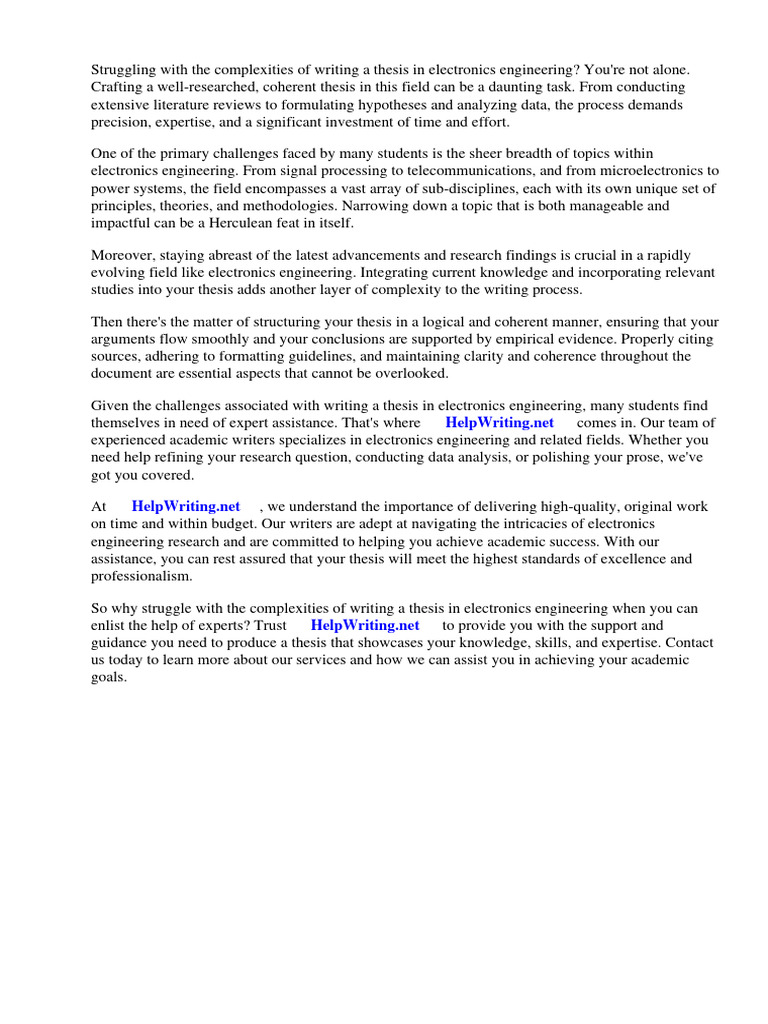 Struggling with the complexities of writing a thesis in electronics engineering? You're not alone. Crafting a well-researched, coherent thesis in this field can be a daunting task. From conducting extensive literature reviews to formulating hypotheses and analyzing data, the process demands precision, expertise, and a significant investment of time and effort.

One of the primary challenges faced by many students is the sheer breadth of topics within electronics engineering. From signal processing to telecommunications, and from microelectronics to power systems, the field encompasses a vast array of sub-disciplines, each with its own unique set of principles, theories, and methodologies. Narrowing down a topic that is both manageable and impactful can be a Herculean feat in itself.

Moreover, staying abreast of the latest advancements and research findings is crucial in a rapidly evolving field like electronics engineering. Integrating current knowledge and incorporating relevant studies into your thesis adds another layer of complexity to the writing process.

Then there's the matter of structuring your thesis in a logical and coherent manner, ensuring that your arguments flow smoothly and your conclusions are supported by empirical evidence. Properly citing sources, adhering to formatting guidelines, and maintaining clarity and coherence throughout the document are essential aspects that cannot be overlooked.

Given the challenges associated with writing a thesis in electronics engineering, many students find themselves in need of expert assistance. That's where HelpWriting.net comes in. Our team of experienced academic writers specializes in electronics engineering and related fields. Whether you need help refining your research question, conducting data analysis, or polishing your prose, we've got you covered.

At HelpWriting.net , we understand the importance of delivering high-quality, original work on time and within budget. Our writers are adept at navigating the intricacies of electronics engineering research and are committed to helping you achieve academic success. With our assistance, you can rest assured that your thesis will meet the highest standards of excellence and professionalism.

So why struggle with the complexities of writing a thesis in electronics engineering when you can enlist the help of experts? Trust HelpWriting.net to provide you with the support and guidance you need to produce a thesis that showcases your knowledge, skills, and expertise. Contact us today to learn more about our services and how we can assist you in achieving your academic goals.